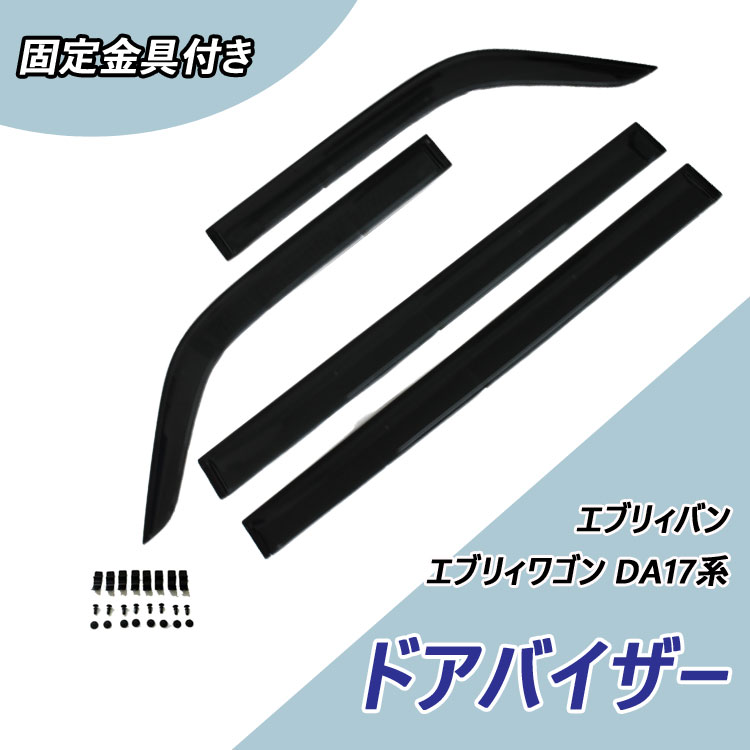 固定金具付き

エブリィバン

エブリィワゴン DA17系

ドアバイザー